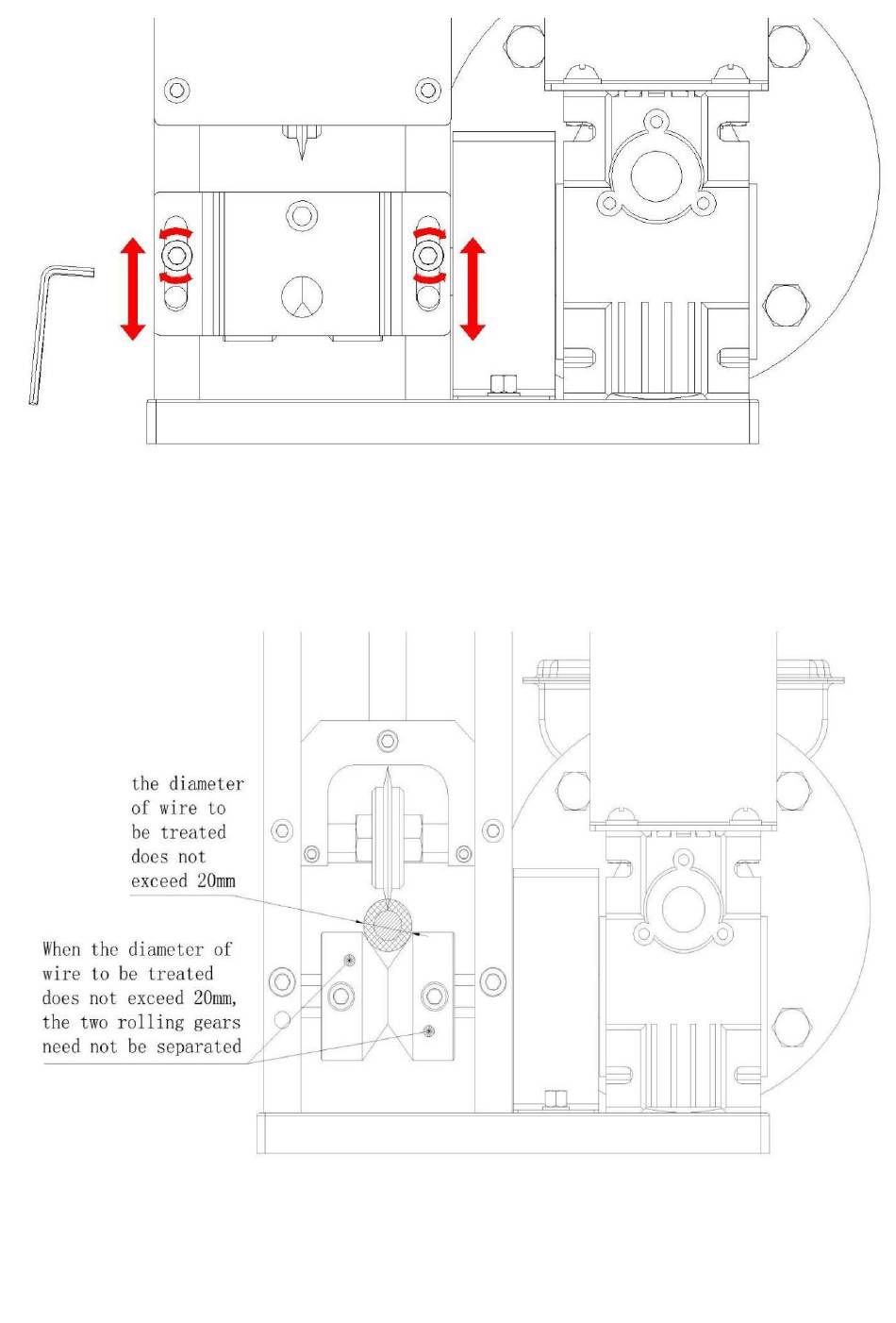 the diameter of wire to be treated does not exceed 20mm

When the diameter of wire to be treated does not exceed 20mm, the two rolling gears need not be separated